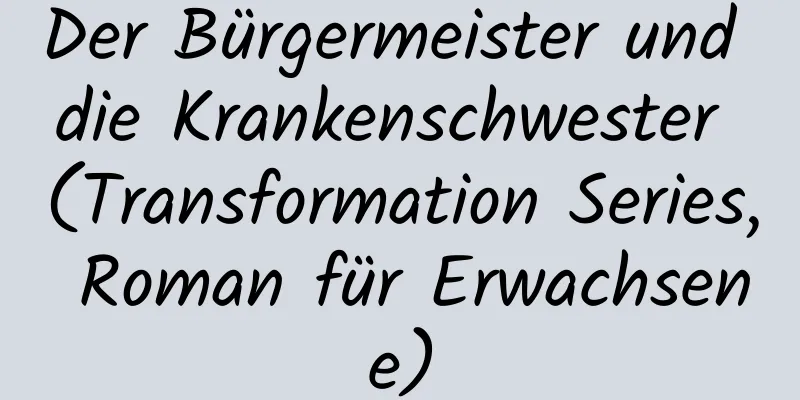 Der Bürgermeister und die Krankenschwester (Transformation Series, Roman für Erwachsene)